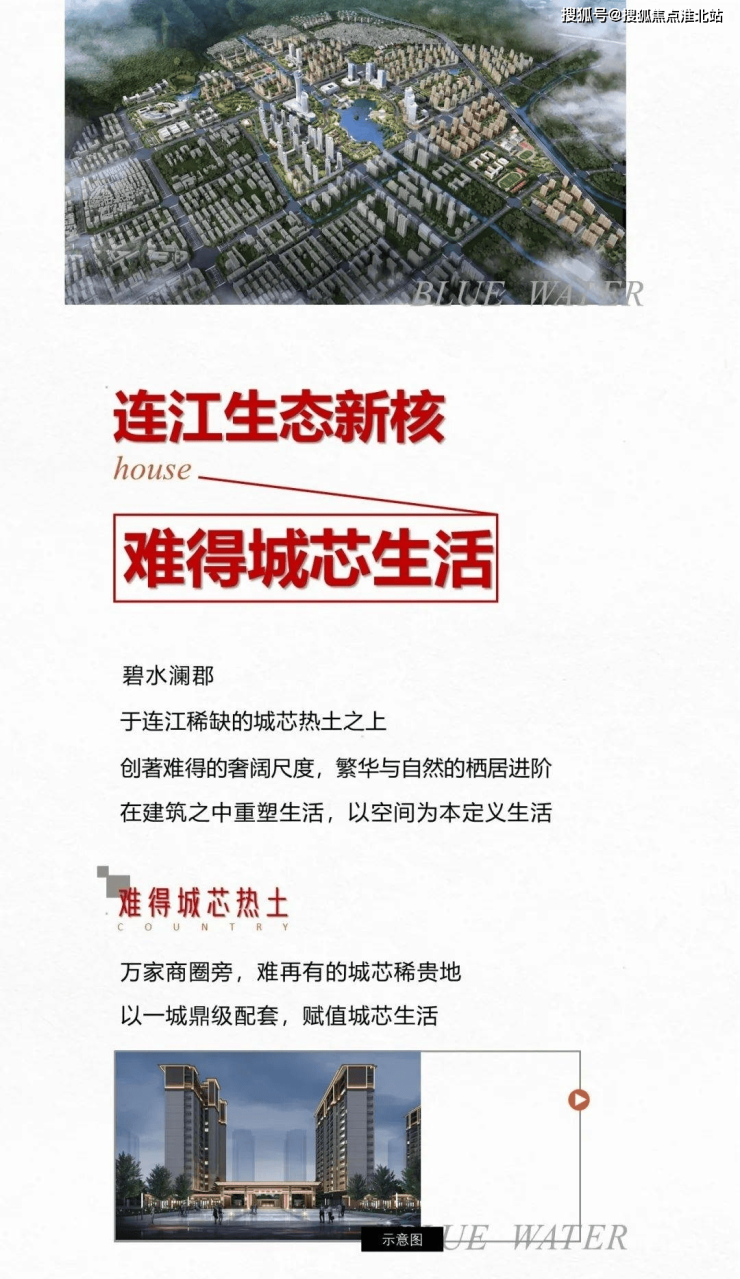 搜狐号@搜狐焦点淮北站

BLUE WATER

连江生态新核

house

难得城芯生活

碧水澜郡

于连江稀缺的城芯热土之上

创著难得的奢阔尺度，繁华与自然的栖居进阶

在建筑之中重塑生活，以空间为本定义生活

难得城芯热土

COUNTRY

万家商圈旁，难再有的城芯稀贵地

以一城鼎级配套，赋值城芯生活

示意图

BLUE WATER